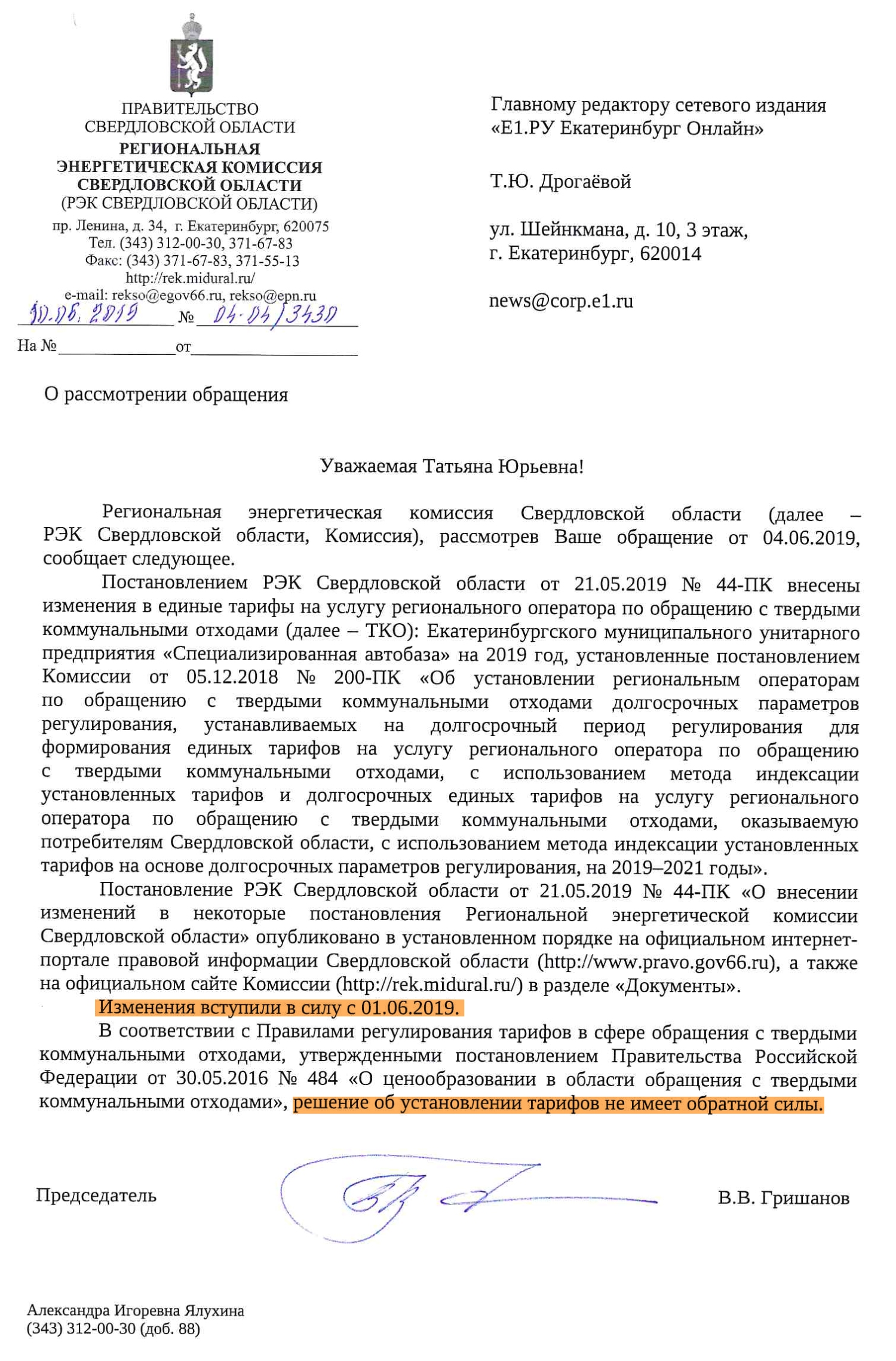 ПРАВИТЕЛЬСТВО
СВЕРДЛОВСКОЙ ОБЛАСТИ
РЕГИОНАЛЬНАЯ
ЭНЕРГЕТИЧЕСКАЯ КОМИССИЯ
СВЕРДЛОВСКОЙ ОБЛАСТИ
(РЭК СВЕРДЛОВСКОЙ ОБЛАСТИ)
пр. Ленина, д. 34, г. Екатеринбург, 620075
Тел. (343) 312-00-30, 371-67-83
Факс: (343) 371-67-83, 371-55-13
http://rek.midural.ru/
e-mail: rekso@egov66.ru, rekso@epn.ru
10.06.2019 № 04-04/3430
На № от

Главному редактору сетевого издания «Е1.РУ Екатеринбург Онлайн»

Т.Ю. Дрогаёвой

ул. Шейнкмана, д. 10, 3 этаж,
г. Екатеринбург, 620014

news@corp.e1.ru

О рассмотрении обращения

Уважаемая Татьяна Юрьевна!

Региональная энергетическая комиссия Свердловской области (далее – РЭК Свердловской области, Комиссия), рассмотрев Ваше обращение от 04.06.2019, сообщает следующее.

Постановлением РЭК Свердловской области от 21.05.2019 № 44-ПК внесены изменения в единые тарифы на услугу регионального оператора по обращению с твердыми коммунальными отходами (далее – ТКО): Екатеринбургского муниципального унитарного предприятия «Специализированная автобаза» на 2019 год, установленные постановлением Комиссии от 05.12.2018 № 200-ПК «Об установлении региональным операторам по обращению с твердыми коммунальными отходами долгосрочных параметров регулирования, устанавливаемых на долгосрочный период регулирования для формирования единых тарифов на услугу регионального оператора по обращению с твердыми коммунальными отходами, с использованием метода индексации установленных тарифов и долгосрочных единых тарифов на услугу регионального оператора по обращению с твердыми коммунальными отходами, оказываемую потребителям Свердловской области, с использованием метода индексации установленных тарифов на основе долгосрочных параметров регулирования, на 2019–2021 годы».

Постановление РЭК Свердловской области от 21.05.2019 № 44-ПК «О внесении изменений в некоторые постановления Региональной энергетической комиссии Свердловской области» опубликовано в установленном порядке на официальном интернет-портале правовой информации Свердловской области (http://www.pravo.gov66.ru), а также на официальном сайте Комиссии (http://rek.midural.ru/) в разделе «Документы».

Изменения вступили в силу с 01.06.2019.

В соответствии с Правилами регулирования тарифов в сфере обращения с твердыми коммунальными отходами, утвержденными постановлением Правительства Российской Федерации от 30.05.2016 № 484 «О ценообразовании в области обращения с твердыми коммунальными отходами», решение об установлении тарифов не имеет обратной силы.

Председатель В.В. Гришанов

Александра Игоревна Ялухина
(343) 312-00-30 (доб. 88)